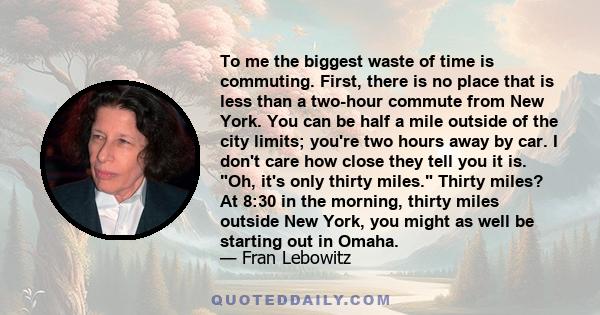 To me the biggest waste of time is commuting. First, there is no place that is less than a two-hour commute from New York. You can be half a mile outside of the city limits; you're two hours away by car. I don't care how close they tell you it is. "Oh, it's only thirty miles." Thirty miles? At 8:30 in the morning, thirty miles outside New York, you might as well be starting out in Omaha.
— Fran Lebowitz

QUOTEDDAILY.COM